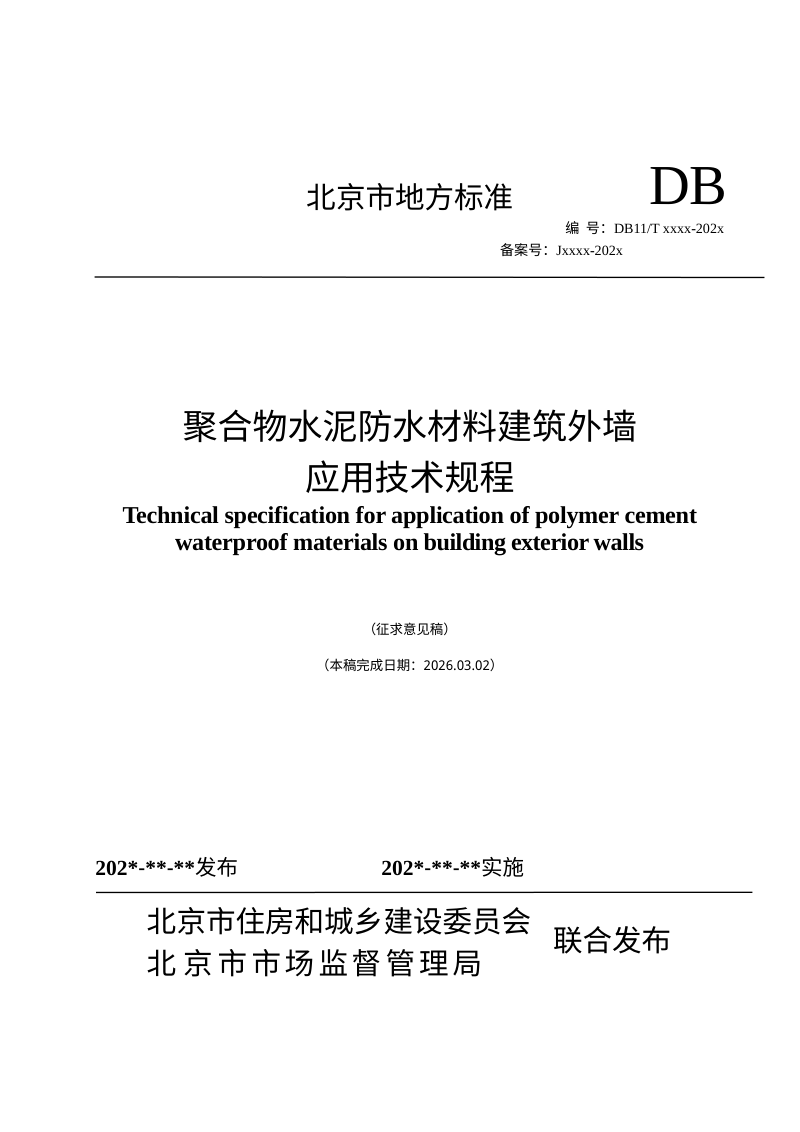 北京市地方标准

DB

编 号：DB11/T xxxx-202x

备案号：Jxxxx-202x

聚合物水泥防水材料建筑外墙

应用技术规程

Technical specification for application of polymer cement waterproof materials on building exterior walls

（征求意见稿）

（本稿完成日期：2026.03.02）

202*-**-**发布 202*-**-**实施

北京市住房和城乡建设委员会
北京市市场监督管理局

联合发布